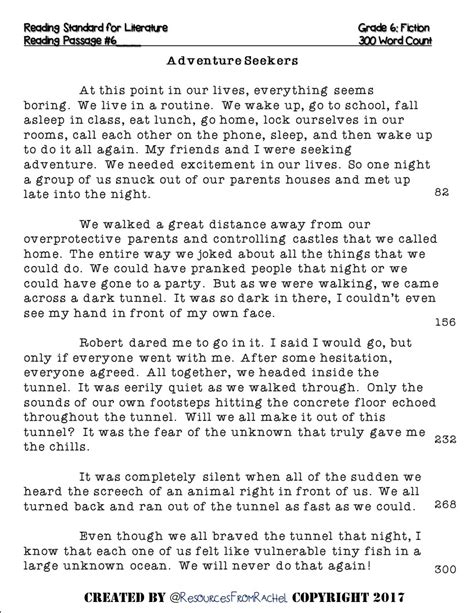 Reading Standard for Literature
Reading Passage #6____

Grade 6: Fiction
300 Word Count

Adventure Seekers

At this point in our lives, everything seems boring. We live in a routine. We wake up, go to school, fall asleep in class, eat lunch, go home, lock ourselves in our rooms, call each other on the phone, sleep, and then wake up to do it all again. My friends and I were seeking adventure. We needed excitement in our lives. So one night a group of us snuck out of our parents houses and met up late into the night. 82

We walked a great distance away from our overprotective parents and controlling castles that we called home. The entire way we joked about all the things that we could do. We could have pranked people that night or we could have gone to a party. But as we were walking, we came across a dark tunnel. It was so dark in there, I couldn't even see my hand in front of my own face. 156

Robert dared me to go in it. I said I would go, but only if everyone went with me. After some hesitation, everyone agreed. All together, we headed inside the tunnel. It was eerily quiet as we walked through. Only the sounds of our own footsteps hitting the concrete floor echoed throughout the tunnel. Will we all make it out of this tunnel? It was the fear of the unknown that truly gave me the chills. 232

It was completely silent when all of the sudden we heard the screech of an animal right in front of us. We all turned back and ran out of the tunnel as fast as we could. 268

Even though we all braved the tunnel that night, I know that each one of us felt like vulnerable tiny fish in a large unknown ocean. We will never do that again! 300

CREATED BY @ResourcesFromRachel COPYRIGHT 2017